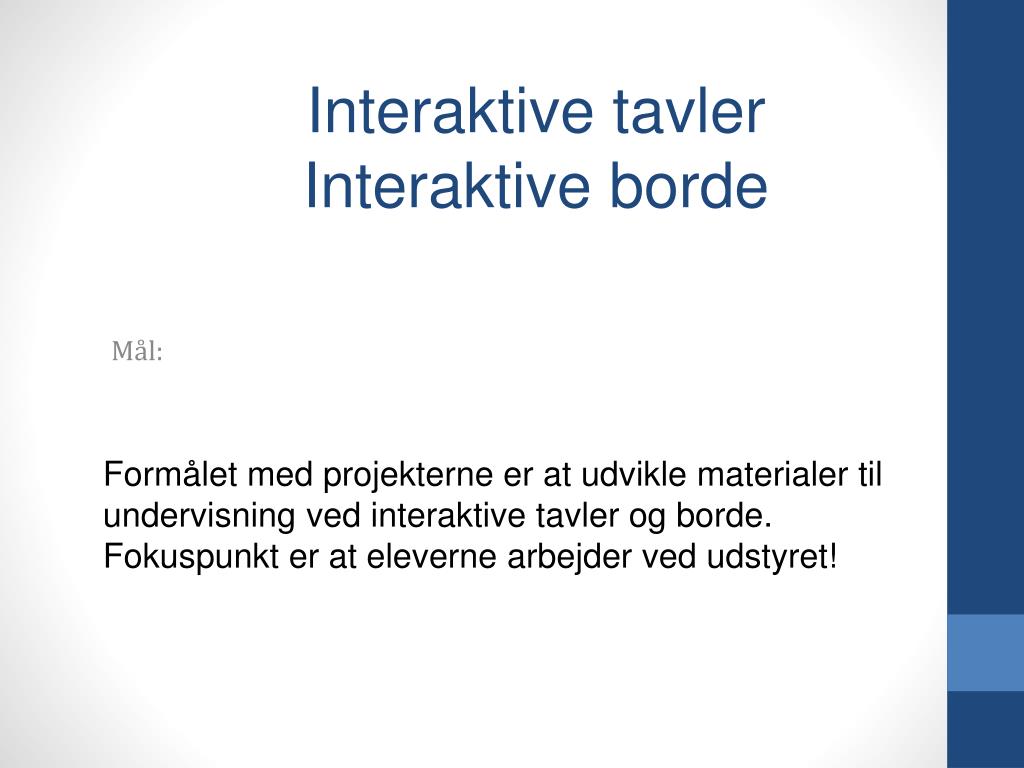 Interaktive tavler
Interaktive borde

Mål:

Formålet med projekterne er at udvikle materialer til undervisning ved interaktive tavler og borde.
Fokuspunkt er at eleverne arbejder ved udstyret!